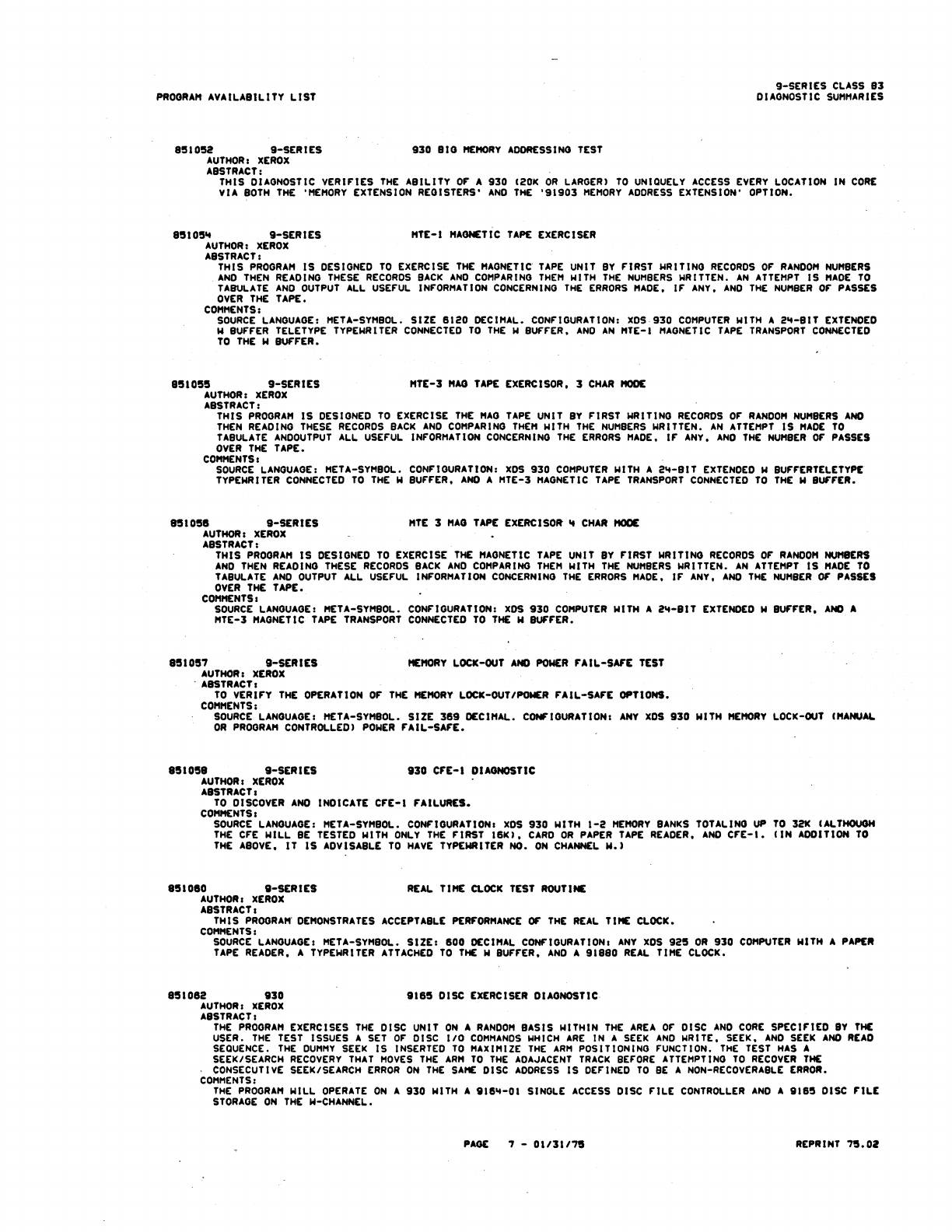 PROGRAM AVAILABILITY LIST

9-SERIES CLASS 83
DIAGNOSTIC SUMMARIES

851052 9-SERIES 930 BIG MEMORY ADDRESSING TEST
AUTHOR: XEROX
ABSTRACT:
THIS DIAGNOSTIC VERIFIES THE ABILITY OF A 930 (20K OR LARGER) TO UNIQUELY ACCESS EVERY LOCATION IN CORE VIA BOTH THE 'MEMORY EXTENSION REGISTERS' AND THE '91903 MEMORY ADDRESS EXTENSION' OPTION.

851054 9-SERIES MTE-1 MAGNETIC TAPE EXERCISER
AUTHOR: XEROX
ABSTRACT:
THIS PROGRAM IS DESIGNED TO EXERCISE THE MAGNETIC TAPE UNIT BY FIRST WRITING RECORDS OF RANDOM NUMBERS AND THEN READING THESE RECORDS BACK AND COMPARING THEM WITH THE NUMBERS WRITTEN. AN ATTEMPT IS MADE TO TABULATE AND OUTPUT ALL USEFUL INFORMATION CONCERNING THE ERRORS MADE, IF ANY, AND THE NUMBER OF PASSES OVER THE TAPE.
COMMENTS:
SOURCE LANGUAGE: META-SYMBOL. SIZE 6120 DECIMAL. CONFIGURATION: XDS 930 COMPUTER WITH A 24-BIT EXTENDED W BUFFER TELETYPE TYPEWRITER CONNECTED TO THE W BUFFER, AND AN MTE-1 MAGNETIC TAPE TRANSPORT CONNECTED TO THE W BUFFER.

851055 9-SERIES MTE-3 MAG TAPE EXERCISOR, 3 CHAR MODE
AUTHOR: XEROX
ABSTRACT:
THIS PROGRAM IS DESIGNED TO EXERCISE THE MAG TAPE UNIT BY FIRST WRITING RECORDS OF RANDOM NUMBERS AND THEN READING THESE RECORDS BACK AND COMPARING THEM WITH THE NUMBERS WRITTEN. AN ATTEMPT IS MADE TO TABULATE ANDOUTPUT ALL USEFUL INFORMATION CONCERNING THE ERRORS MADE, IF ANY, AND THE NUMBER OF PASSES OVER THE TAPE.
COMMENTS:
SOURCE LANGUAGE: META-SYMBOL. CONFIGURATION: XDS 930 COMPUTER WITH A 24-BIT EXTENDED W BUFFERTELETYPE TYPEWRITER CONNECTED TO THE W BUFFER, AND A MTE-3 MAGNETIC TAPE TRANSPORT CONNECTED TO THE W BUFFER.

851056 9-SERIES MTE 3 MAG TAPE EXERCISOR 4 CHAR MODE
AUTHOR: XEROX
ABSTRACT:
THIS PROGRAM IS DESIGNED TO EXERCISE THE MAGNETIC TAPE UNIT BY FIRST WRITING RECORDS OF RANDOM NUMBERS AND THEN READING THESE RECORDS BACK AND COMPARING THEM WITH THE NUMBERS WRITTEN. AN ATTEMPT IS MADE TO TABULATE AND OUTPUT ALL USEFUL INFORMATION CONCERNING THE ERRORS MADE, IF ANY, AND THE NUMBER OF PASSES OVER THE TAPE.
COMMENTS:
SOURCE LANGUAGE: META-SYMBOL. CONFIGURATION: XDS 930 COMPUTER WITH A 24-BIT EXTENDED W BUFFER, AND A MTE-3 MAGNETIC TAPE TRANSPORT CONNECTED TO THE W BUFFER.

851057 9-SERIES MEMORY LOCK-OUT AND POWER FAIL-SAFE TEST
AUTHOR: XEROX
ABSTRACT:
TO VERIFY THE OPERATION OF THE MEMORY LOCK-OUT/POWER FAIL-SAFE OPTIONS.
COMMENTS:
SOURCE LANGUAGE: META-SYMBOL. SIZE 369 DECIMAL. CONFIGURATION: ANY XDS 930 WITH MEMORY LOCK-OUT (MANUAL OR PROGRAM CONTROLLED) POWER FAIL-SAFE.

851058 9-SERIES 930 CFE-1 DIAGNOSTIC
AUTHOR: XEROX
ABSTRACT:
TO DISCOVER AND INDICATE CFE-1 FAILURES.
COMMENTS:
SOURCE LANGUAGE: META-SYMBOL. CONFIGURATION: XDS 930 WITH 1-2 MEMORY BANKS TOTALING UP TO 32K (ALTHOUGH THE CFE WILL BE TESTED WITH ONLY THE FIRST 16K), CARD OR PAPER TAPE READER, AND CFE-1. (IN ADDITION TO THE ABOVE, IT IS ADVISABLE TO HAVE TYPEWRITER NO. ON CHANNEL W.)

851060 9-SERIES REAL TIME CLOCK TEST ROUTINE
AUTHOR: XEROX
ABSTRACT:
THIS PROGRAM DEMONSTRATES ACCEPTABLE PERFORMANCE OF THE REAL TIME CLOCK.
COMMENTS:
SOURCE LANGUAGE: META-SYMBOL. SIZE: 600 DECIMAL CONFIGURATION: ANY XDS 925 OR 930 COMPUTER WITH A PAPER TAPE READER, A TYPEWRITER ATTACHED TO THE W BUFFER, AND A 91880 REAL TIME CLOCK.

851062 930 9165 DISC EXERCISER DIAGNOSTIC
AUTHOR: XEROX
ABSTRACT:
THE PROGRAM EXERCISES THE DISC UNIT ON A RANDOM BASIS WITHIN THE AREA OF DISC AND CORE SPECIFIED BY THE USER. THE TEST ISSUES A SET OF DISC I/O COMMANDS WHICH ARE IN A SEEK AND WRITE, SEEK, AND SEEK AND READ SEQUENCE. THE DUMMY SEEK IS INSERTED TO MAXIMIZE THE ARM POSITIONING FUNCTION. THE TEST HAS A SEEK/SEARCH RECOVERY THAT MOVES THE ARM TO THE ADAJACENT TRACK BEFORE ATTEMPTING TO RECOVER THE CONSECUTIVE SEEK/SEARCH ERROR ON THE SAME DISC ADDRESS IS DEFINED TO BE A NON-RECOVERABLE ERROR.
COMMENTS:
THE PROGRAM WILL OPERATE ON A 930 WITH A 9164-01 SINGLE ACCESS DISC FILE CONTROLLER AND A 9165 DISC FILE STORAGE ON THE W-CHANNEL.

PAGE 7 - 01/31/75

REPRINT 75.02